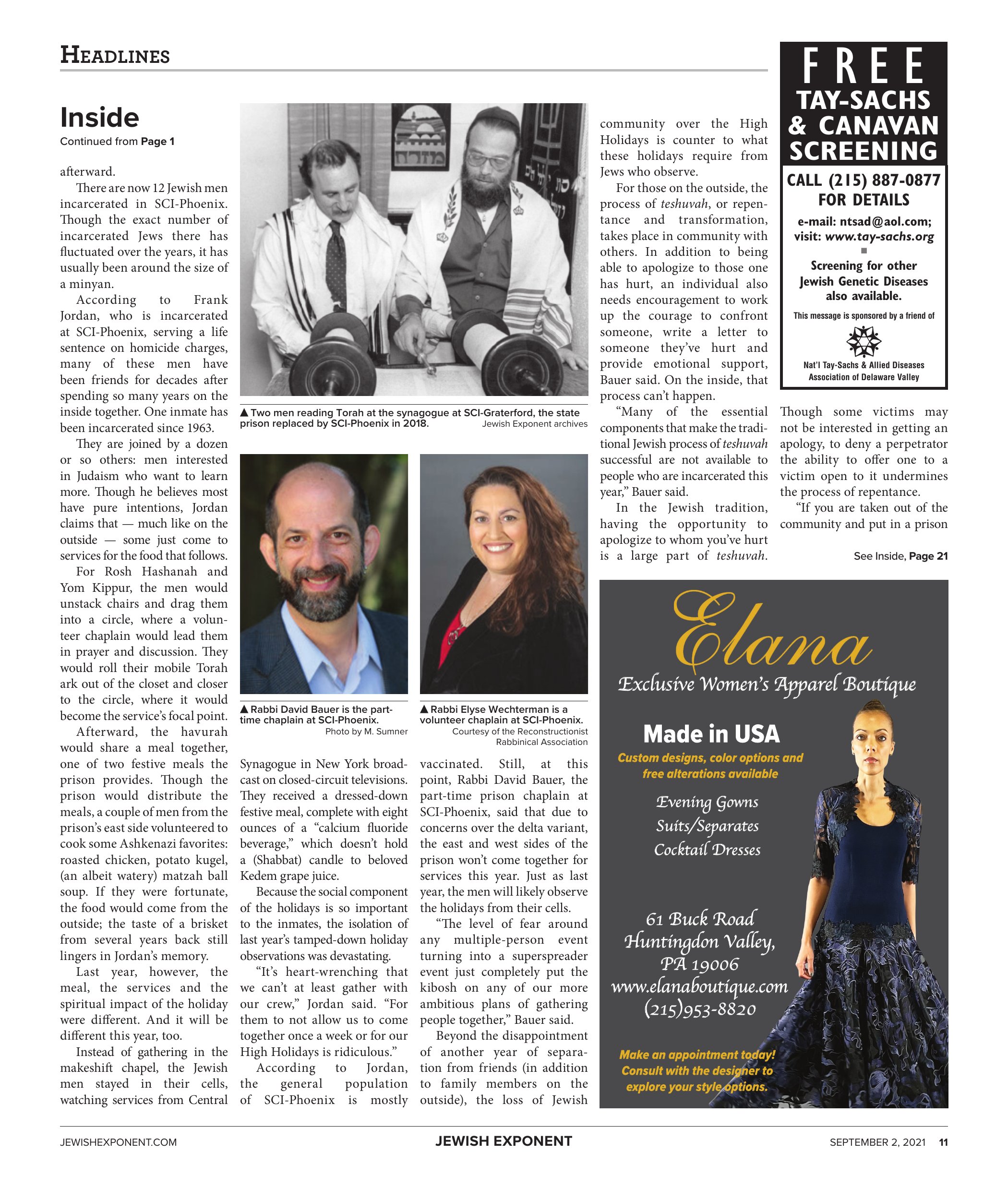 HEADLINES

Inside

Continued from Page 1

afterward.

There are now 12 Jewish men incarcerated in SCI-Phoenix. Though the exact number of incarcerated Jews there has fluctuated over the years, it has usually been around the size of a minyan.

According to Frank Jordan, who is incarcerated at SCI-Phoenix, serving a life sentence on homicide charges, many of these men have been friends for decades after spending so many years on the inside together. One inmate has been incarcerated since 1963.

They are joined by a dozen or so others: men interested in Judaism who want to learn more. Though he believes most have pure intentions, Jordan claims that — much like on the outside — some just come to services for the food that follows.

For Rosh Hashanah and Yom Kippur, the men would unstack chairs and drag them into a circle, where a volunteer chaplain would lead them in prayer and discussion. They would roll their mobile Torah ark out of the closet and closer to the circle, where it would become the service's focal point.

Afterward, the havurah would share a meal together, one of two festive meals the prison provides. Though the prison would distribute the meals, a couple of men from the prison's east side volunteered to cook some Ashkenazi favorites: roasted chicken, potato kugel, (an albeit watery) matzah ball soup. If they were fortunate, the food would come from the outside; the taste of a brisket from several years back still lingers in Jordan's memory.

Last year, however, the meal, the services and the spiritual impact of the holiday were different. And it will be different this year, too.

Instead of gathering in the makeshift chapel, the Jewish men stayed in their cells, watching services from Central

▲ Two men reading Torah at the synagogue at SCI-Graterford, the state prison replaced by SCI-Phoenix in 2018. Jewish Exponent archives

▲ Rabbi David Bauer is the part-time chaplain at SCI-Phoenix. Photo by M. Sumner

▲ Rabbi Elyse Wechterman is a volunteer chaplain at SCI-Phoenix. Courtesy of the Reconstructionist Rabbinical Association

Synagogue in New York broadcast on closed-circuit televisions. They received a dressed-down festive meal, complete with eight ounces of a "calcium fluoride beverage," which doesn't hold a (Shabbat) candle to beloved Kedem grape juice.

Because the social component of the holidays is so important to the inmates, the isolation of last year's tamped-down holiday observations was devastating.

"It's heart-wrenching that we can't at least gather with our crew," Jordan said. "For them to not allow us to come together once a week or for our High Holidays is ridiculous."

According to Jordan, the general population of SCI-Phoenix is mostly vaccinated. Still, at this point, Rabbi David Bauer, the part-time prison chaplain at SCI-Phoenix, said that due to concerns over the delta variant, the east and west sides of the prison won't come together for services this year. Just as last year, the men will likely observe the holidays from their cells.

"The level of fear around any multiple-person event turning into a superspreader event just completely put the kibosh on any of our more ambitious plans of gathering people together," Bauer said.

Beyond the disappointment of another year of separation from friends (in addition to family members on the outside), the loss of Jewish community over the High Holidays is counter to what these holidays require from Jews who observe.

For those on the outside, the process of teshuvah, or repentance and transformation, takes place in community with others. In addition to being able to apologize to those one has hurt, an individual also needs encouragement to work up the courage to confront someone, write a letter to someone they've hurt and provide emotional support, Bauer said. On the inside, that process can't happen.

"Many of the essential components that make the traditional Jewish process of teshuvah successful are not available to people who are incarcerated this year," Bauer said.

In the Jewish tradition, having the opportunity to apologize to whom you've hurt is a large part of teshuvah. Though some victims may not be interested in getting an apology, to deny a perpetrator the ability to offer one to a victim open to it undermines the process of repentance.

"If you are taken out of the community and put in a prison

See Inside, Page 21

FREE
TAY-SACHS & CANAVAN SCREENING
CALL (215) 887-0877 FOR DETAILS
e-mail: ntsad@aol.com; visit: www.tay-sachs.org
Screening for other Jewish Genetic Diseases also available.
This message is sponsored by a friend of
Nat'l Tay-Sachs & Allied Diseases Association of Delaware Valley

Elana
Exclusive Women's Apparel Boutique
Made in USA
Custom designs, color options and free alterations available
Evening Gowns
Suits/Separates
Cocktail Dresses
61 Buck Road
Huntingdon Valley, PA 19006
www.elanaboutique.com
(215)953-8820
Make an appointment today! Consult with the designer to explore your style options.

JEWISHEXPONENT.COM JEWISH EXPONENT SEPTEMBER 2, 2021 11